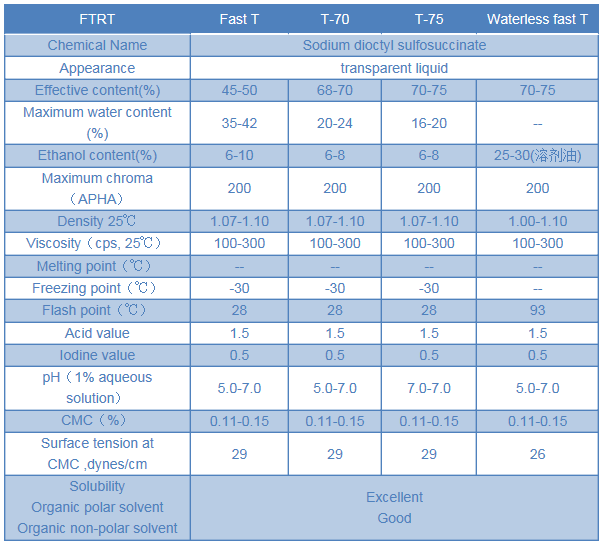 | FTRT | Fast T | T-70 | T-75 | Waterless fast T |
|---|---|---|---|---|
| Chemical Name | Sodium dioctyl sulfosuccinate | | | |
| Appearance | transparent liquid | | | |
| Effective content(%) | 45-50 | 68-70 | 70-75 | 70-75 |
| Maximum water content (%) | 35-42 | 20-24 | 16-20 | -- |
| Ethanol content(%) | 6-10 | 6-8 | 6-8 | 25-30(溶剂油) |
| Maximum chroma （APHA） | 200 | 200 | 200 | 200 |
| Density 25℃ | 1.07-1.10 | 1.07-1.10 | 1.07-1.10 | 1.00-1.10 |
| Viscosity（cps, 25℃） | 100-300 | 100-300 | 100-300 | 100-300 |
| Melting point（℃） | -- | -- | -- | -- |
| Freezing point（℃） | -30 | -30 | -30 | -- |
| Flash point（℃） | 28 | 28 | 28 | 93 |
| Acid value | 1.5 | 1.5 | 1.5 | 1.5 |
| Iodine value | 0.5 | 0.5 | 0.5 | 0.5 |
| pH（1% aqueous solution） | 5.0-7.0 | 5.0-7.0 | 7.0-7.0 | 5.0-7.0 |
| CMC（%） | 0.11-0.15 | 0.11-0.15 | 0.11-0.15 | 0.11-0.15 |
| Surface tension at CMC ,dynes/cm | 29 | 29 | 29 | 26 |
| Solubility Organic polar solvent Organic non-polar solvent | Excellent Good | | | |